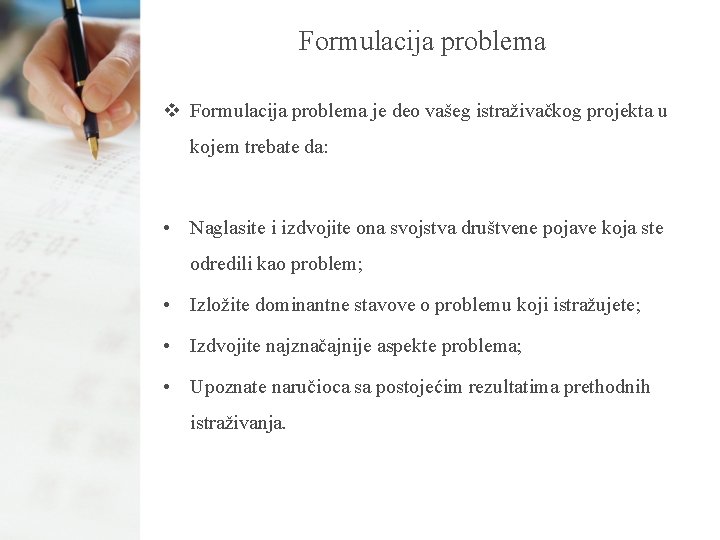 Formulacija problema

❖ Formulacija problema je deo vašeg istraživačkog projekta u kojem trebate da:

• Naglasite i izdvojite ona svojstva društvene pojave koja ste odredili kao problem;
• Izložite dominantne stavove o problemu koji istražujete;
• Izdvojite najznačajnije aspekte problema;
• Upoznate naručioca sa postojećim rezultatima prethodnih istraživanja.